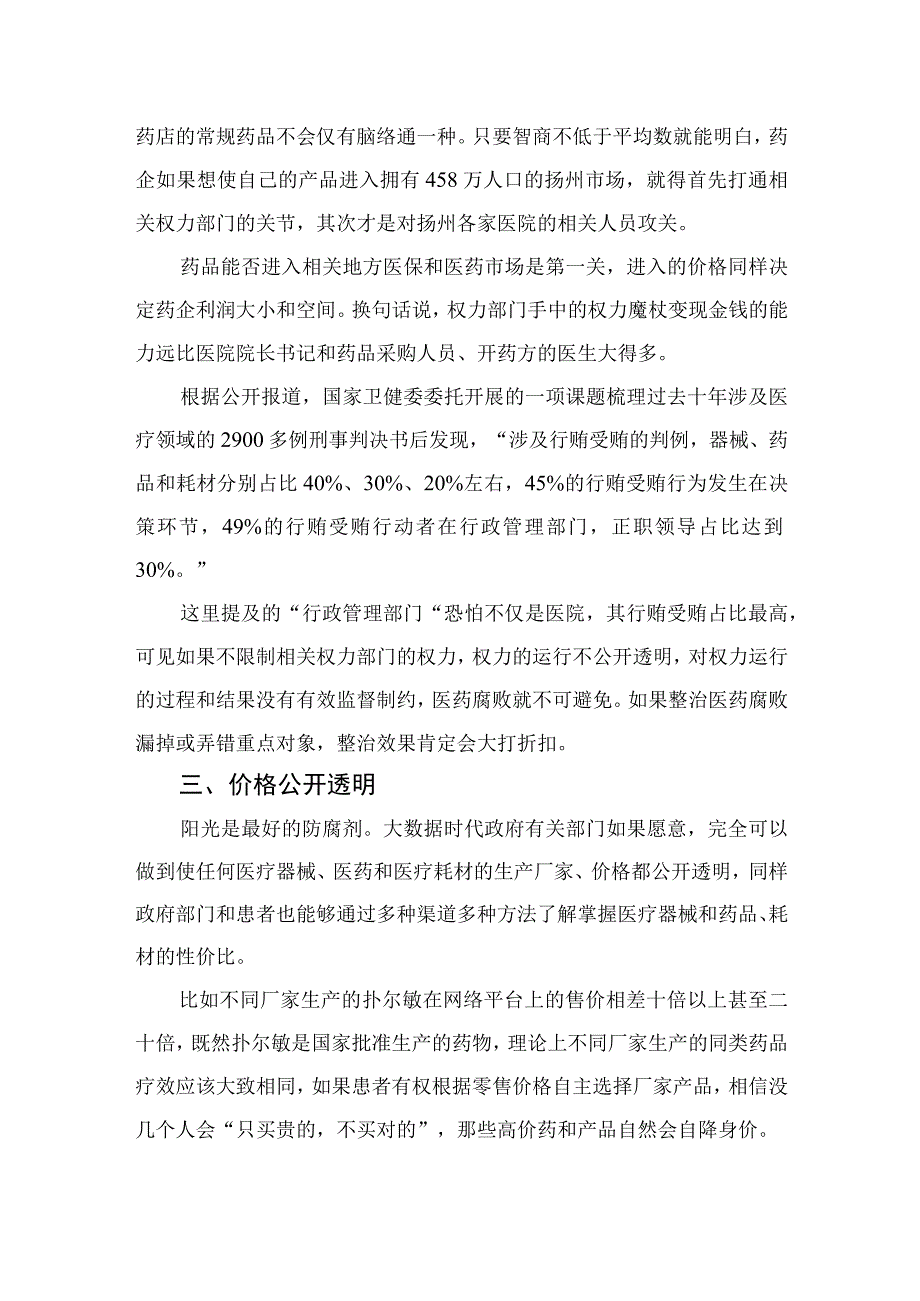 药店的常规药品不会仅有脑络通一种。只要智商不低于平均数就能明白，药企如果想使自己的产品进入拥有458万人口的扬州市场，就得首先打通相关权力部门的关节，其次才是对扬州各家医院的相关人员攻关。

药品能否进入相关地方医保和医药市场是第一关，进入的价格同样决定药企利润大小和空间。换句话说，权力部门手中的权力魔杖变现金钱的能力远比医院院长书记和药品采购人员、开药方的医生大得多。

根据公开报道，国家卫健委委托开展的一项课题梳理过去十年涉及医疗领域的2900多例刑事判决书后发现，“涉及行贿受贿的判例，器械、药品和耗材分别占比40%、30%、20%左右，45%的行贿受贿行为发生在决策环节，49%的行贿受贿行动者在行政管理部门，正职领导占比达到30%。”

这里提及的“行政管理部门“恐怕不仅是医院，其行贿受贿占比最高，可见如果不限制相关权力部门的权力，权力的运行不公开透明，对权力运行的过程和结果没有有效监督制约，医药腐败就不可避免。如果整治医药腐败漏掉或弄错重点对象，整治效果肯定会大打折扣。

三、价格公开透明

阳光是最好的防腐剂。大数据时代政府有关部门如果愿意，完全可以做到使任何医疗器械、医药和医疗耗材的生产厂家、价格都公开透明，同样政府部门和患者也能够通过多种渠道多种方法了解掌握医疗器械和药品、耗材的性价比。

比如不同厂家生产的扑尔敏在网络平台上的售价相差十倍以上甚至二十倍，既然扑尔敏是国家批准生产的药物，理论上不同厂家生产的同类药品疗效应该大致相同，如果患者有权根据零售价格自主选择厂家产品，相信没几个人会“只买贵的，不买对的”，那些高价药和产品自然会自降身价。